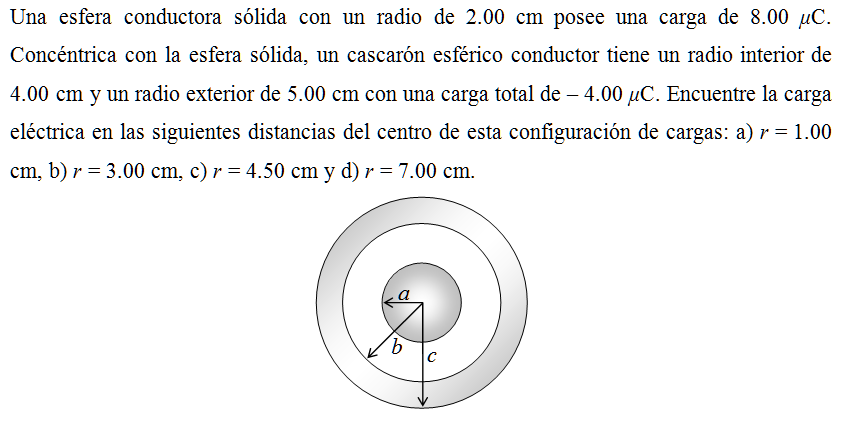 Una esfera conductora sólida con un radio de 2.00 cm posee una carga de 8.00 $\mu$C. Concéntrica con la esfera sólida, un cascarón esférico conductor tiene un radio interior de 4.00 cm y un radio exterior de 5.00 cm con una carga total de – 4.00 $\mu$C. Encuentre la carga eléctrica en las siguientes distancias del centro de esta configuración de cargas: a) $r$ = 1.00 cm, b) $r$ = 3.00 cm, c) $r$ = 4.50 cm y d) $r$ = 7.00 cm.

$a$
$b$
$c$